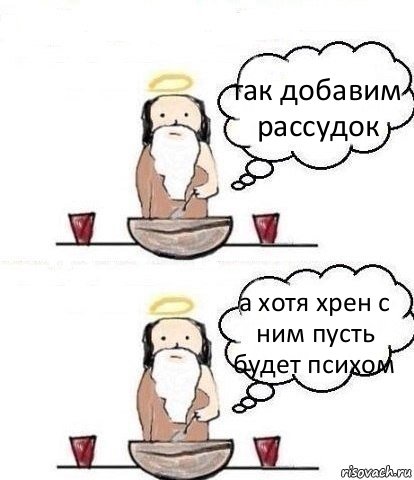 так добавим рассудок

а хотя хрен с ним пусть будет психом

risovach.ru